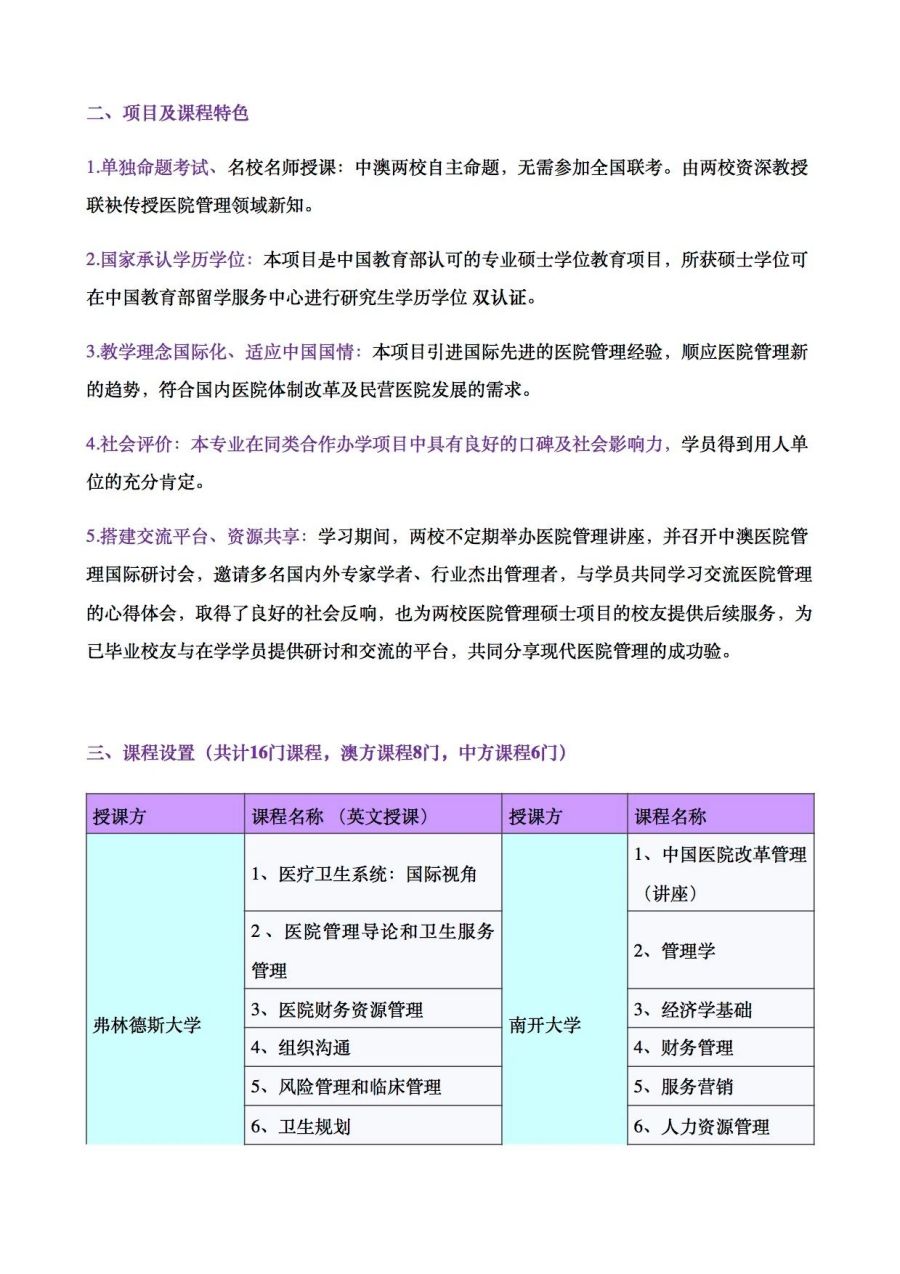 二、项目及课程特色

1.单独命题考试、名校名师授课：中澳两校自主命题，无需参加全国联考。由两校资深教授联袂传授医院管理领域新知。

2.国家承认学历学位：本项目是中国教育部认可的专业硕士学位教育项目，所获硕士学位可在中国教育部留学服务中心进行研究生学历学位 双认证。

3.教学理念国际化、适应中国国情：本项目引进国际先进的医院管理经验，顺应医院管理新的趋势，符合国内医院体制改革及民营医院发展的需求。

4.社会评价：本专业在同类合作办学项目中具有良好的口碑及社会影响力，学员得到用人单位的充分肯定。

5.搭建交流平台、资源共享：学习期间，两校不定期举办医院管理讲座，并召开中澳医院管理国际研讨会，邀请多名国内外专家学者、行业杰出管理者，与学员共同学习交流医院管理的心得体会，取得了良好的社会反响，也为两校医院管理硕士项目的校友提供后续服务，为已毕业校友与在学学员提供研讨和交流的平台，共同分享现代医院管理的成功验。

三、课程设置（共计16门课程，澳方课程8门，中方课程6门）

| 授课方 | 课程名称 （英文授课） | 授课方 | 课程名称 |
|---|---|---|---|
| 弗林德斯大学 | 1、医疗卫生系统：国际视角 | 南开大学 | 1、中国医院改革管理（讲座） |
| | 2、医院管理导论和卫生服务管理 | | 2、管理学 |
| | 3、医院财务资源管理 | | 3、经济学基础 |
| | 4、组织沟通 | | 4、财务管理 |
| | 5、风险管理和临床管理 | | 5、服务营销 |
| | 6、卫生规划 | | 6、人力资源管理 |